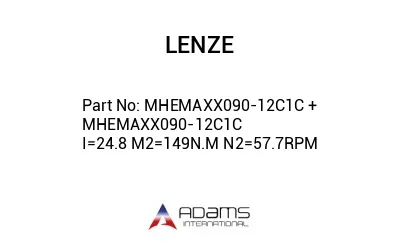 LENZE

Part No: MHEMAXX090-12C1C + MHEMAXX090-12C1C I=24.8 M2=149N.M N2=57.7RPM

ADAMS
INTERNATIONAL